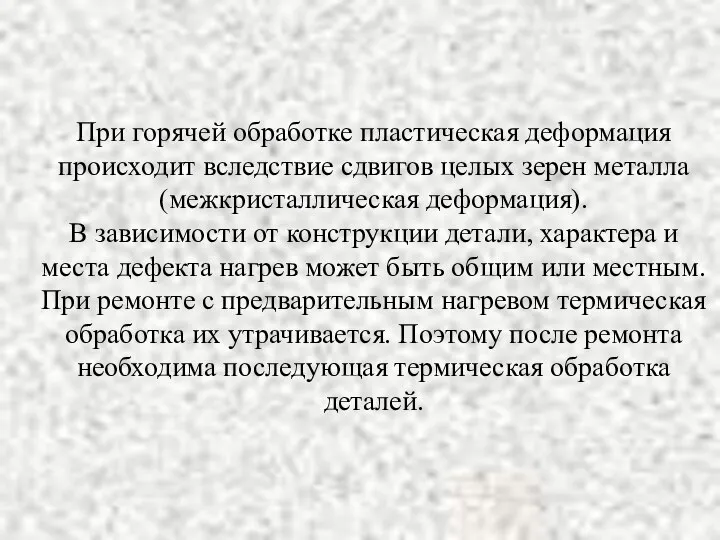 При горячей обработке пластическая деформация происходит вследствие сдвигов целых зерен металла (межкристаллическая деформация).
В зависимости от конструкции детали, характера и места дефекта нагрев может быть общим или местным. При ремонте с предварительным нагревом термическая обработка их утрачивается. Поэтому после ремонта необходима последующая термическая обработка деталей.